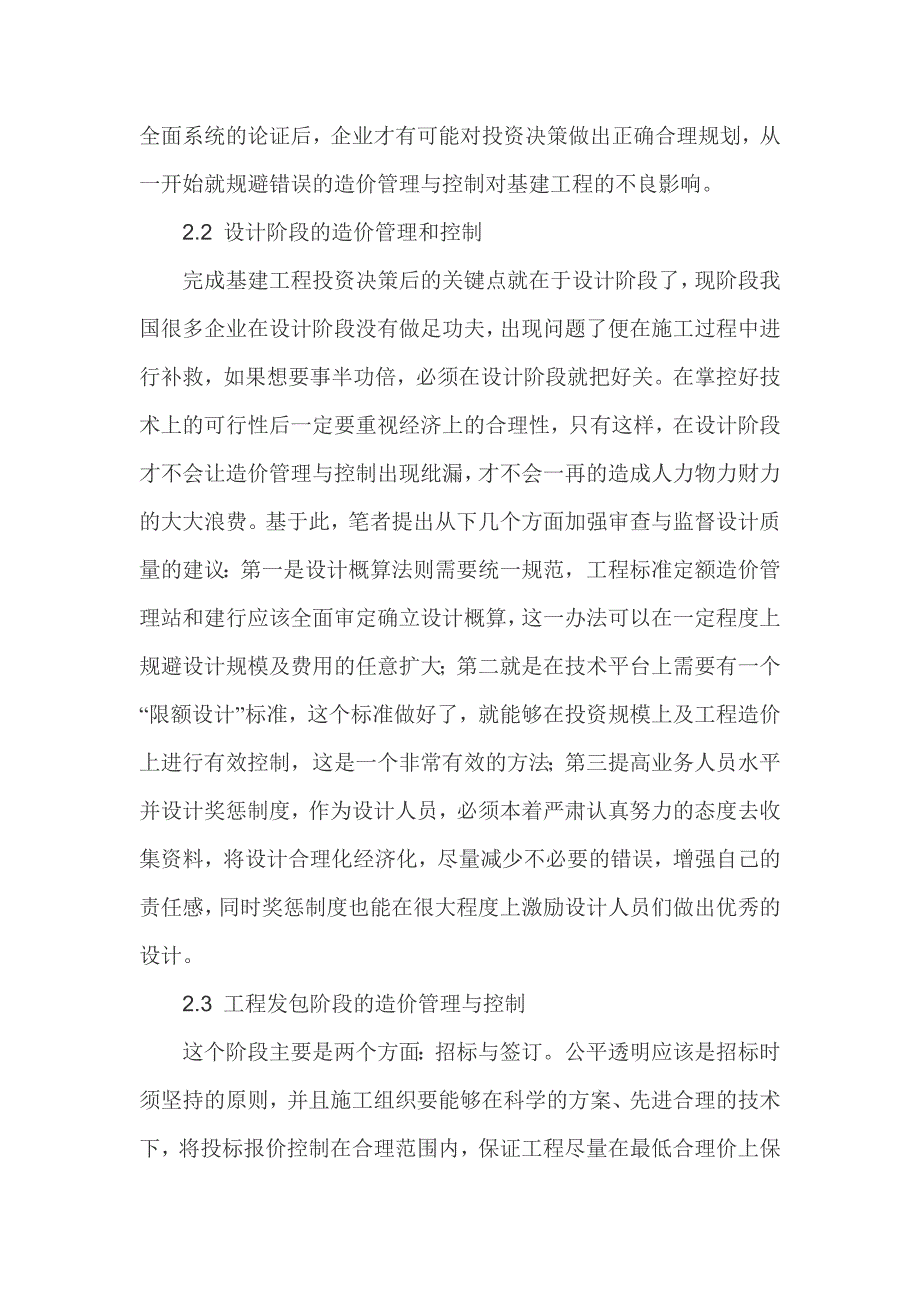 全面系统的论证后，企业才有可能对投资决策做出正确合理规划，从一开始就规避错误的造价管理与控制对基建工程的不良影响。

2.2 设计阶段的造价管理和控制

完成基建工程投资决策后的关键点就在于设计阶段了，现阶段我国很多企业在设计阶段没有做足功夫，出现问题了便在施工过程中进行补救，如果想要事半功倍，必须在设计阶段就把好关。在掌控好技术上的可行性后一定要重视经济上的合理性，只有这样，在设计阶段才不会让造价管理与控制出现纰漏，才不会一再的造成人力物力财力的大大浪费。基于此，笔者提出从下几个方面加强审查与监督设计质量的建议：第一是设计概算法则需要统一规范，工程标准定额造价管理站和建行应该全面审定确立设计概算，这一办法可以在一定程度上规避设计规模及费用的任意扩大；第二就是在技术平台上需要有一个“限额设计”标准，这个标准做好了，就能够在投资规模上及工程造价上进行有效控制，这是一个非常有效的方法；第三提高业务人员水平并设计奖惩制度，作为设计人员，必须本着严肃认真努力的态度去收集资料，将设计合理化经济化，尽量减少不必要的错误，增强自己的责任感，同时奖惩制度也能在很大程度上激励设计人员们做出优秀的设计。

2.3 工程发包阶段的造价管理与控制

这个阶段主要是两个方面：招标与签订。公平透明应该是招标时须坚持的原则，并且施工组织要能够在科学的方案、先进合理的技术下，将投标报价控制在合理范围内，保证工程尽量在最低合理价上保